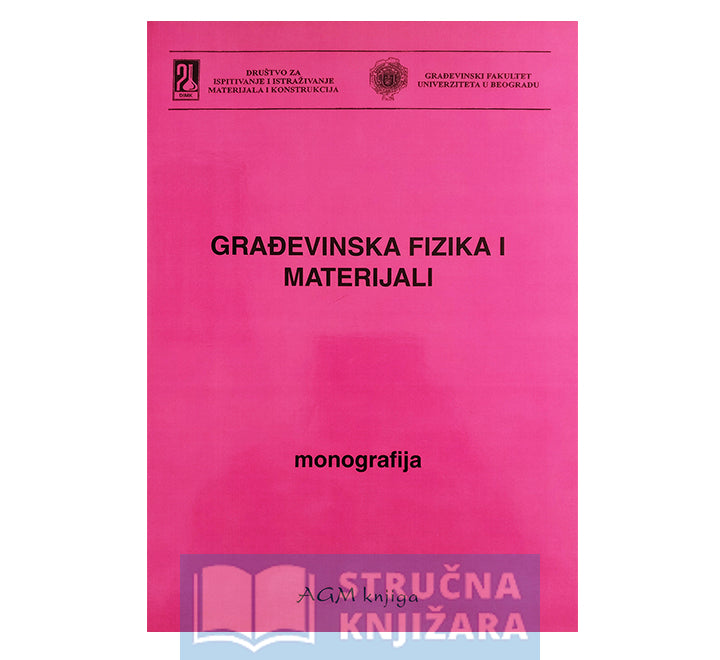 DIMK

DRUŠTVO ZA
ISPITIVANJE I ISTRAŽIVANJE
MATERIJALA I KONSTRUKCIJA

GRAĐEVINSKI FAKULTET
UNIVERZITETA U BEOGRADU

GRAĐEVINSKA FIZIKA I
MATERIJALI

monografija

AGM knjiga

STRUČNA
KNJIŽARA